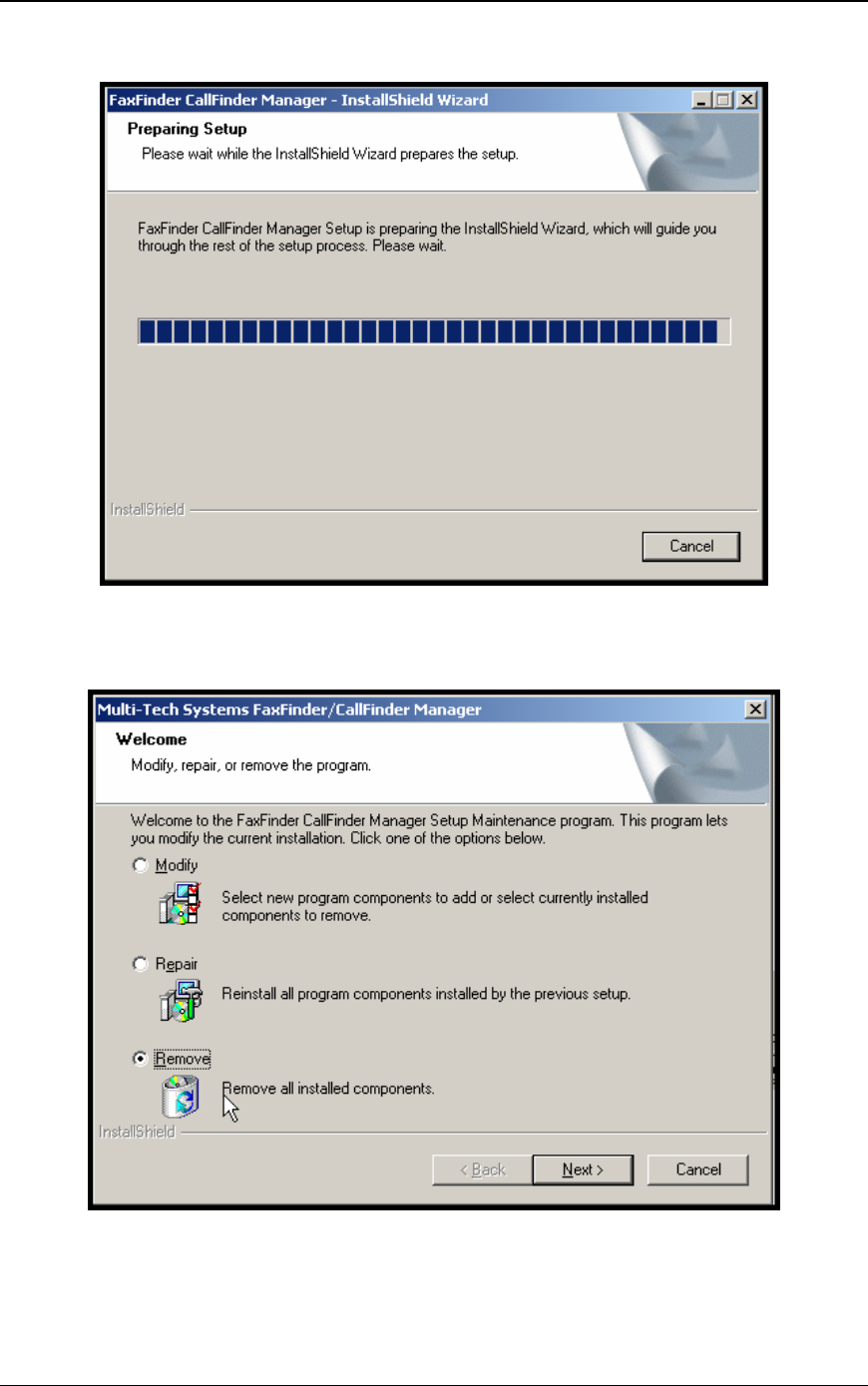 FaxFinder CallFinder Manager - InstallShield Wizard

Preparing Setup

Please wait while the InstallShield Wizard prepares the setup.

FaxFinder CallFinder Manager Setup is preparing the InstallShield Wizard, which will guide you through the rest of the setup process. Please wait.

InstallShield

Cancel

Multi-Tech Systems FaxFinder/CallFinder Manager

Welcome

Modify, repair, or remove the program.

Welcome to the FaxFinder CallFinder Manager Setup Maintenance program. This program lets you modify the current installation. Click one of the options below.

Modify

Select new program components to add or select currently installed components to remove.

Repair

Reinstall all program components installed by the previous setup.

Remove

Remove all installed components.

InstallShield

< Back

Next >

Cancel